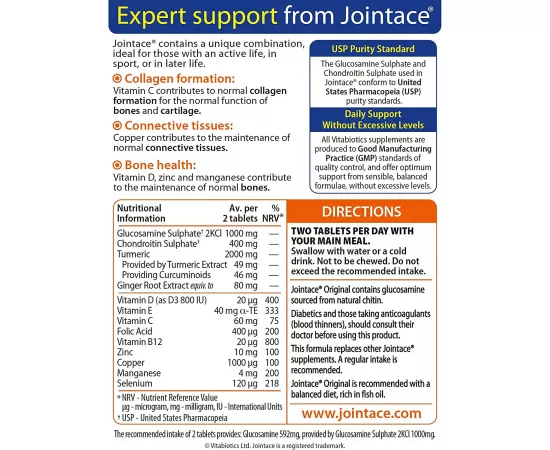 Expert support from Jointace®

Jointace® contains a unique combination, ideal for those with an active life, in sport, or in later life.

Collagen formation:
Vitamin C contributes to normal collagen formation for the normal function of bones and cartilage.

Connective tissues:
Copper contributes to the maintenance of normal connective tissues.

Bone health:
Vitamin D, zinc and manganese contribute to the maintenance of normal bones.

USP Purity Standard

The Glucosamine Sulphate and Chondroitin Sulphate used in Jointace® conform to United States Pharmacopeia (USP) purity standards.

Daily Support Without Excessive Levels

All Vitabiotics supplements are produced to Good Manufacturing Practice (GMP) standards of quality control, and offer optimum support from sensible, balanced formulae, without excessive levels.

| Nutritional Information | Av. per 2 tablets | % NRV* |
|---|---|---|
| Glucosamine Sulphate† 2KCl | 1000 mg | — |
| Chondroitin Sulphate† | 400 mg | — |
| Turmeric | 2000 mg | — |
| Provided by Turmeric Extract | 49 mg | — |
| Providing Curcuminoids | 46 mg | — |
| Ginger Root Extract equiv. to | 80 mg | — |
| Vitamin D (as D3 800 IU) | 20 µg | 400 |
| Vitamin E | 40 mg α-TE | 333 |
| Vitamin C | 60 mg | 75 |
| Folic Acid | 400 µg | 200 |
| Vitamin B12 | 20 µg | 800 |
| Zinc | 10 mg | 100 |
| Copper | 1000 µg | 100 |
| Manganese | 4 mg | 200 |
| Selenium | 120 µg | 218 |

* NRV - Nutrient Reference Value
µg - microgram, mg - milligram, IU - International Units
† USP - United States Pharmacopeia

DIRECTIONS

TWO TABLETS PER DAY WITH YOUR MAIN MEAL.
Swallow with water or a cold drink. Not to be chewed. Do not exceed the recommended intake.

Jointace® Original contains glucosamine sourced from natural chitin.

Diabetics and those taking anticoagulants (blood thinners), should consult their doctor before using this product.

This formula replaces other Jointace® supplements. A regular intake is recommended.

Jointace® Original is recommended with a balanced diet, rich in fish oil.

www.jointace.com

The recommended intake of 2 tablets provides: Glucosamine 592mg, provided by Glucosamine Sulphate 2KCl 1000mg.

© Vitabiotics Ltd. Jointace is a registered trademark.